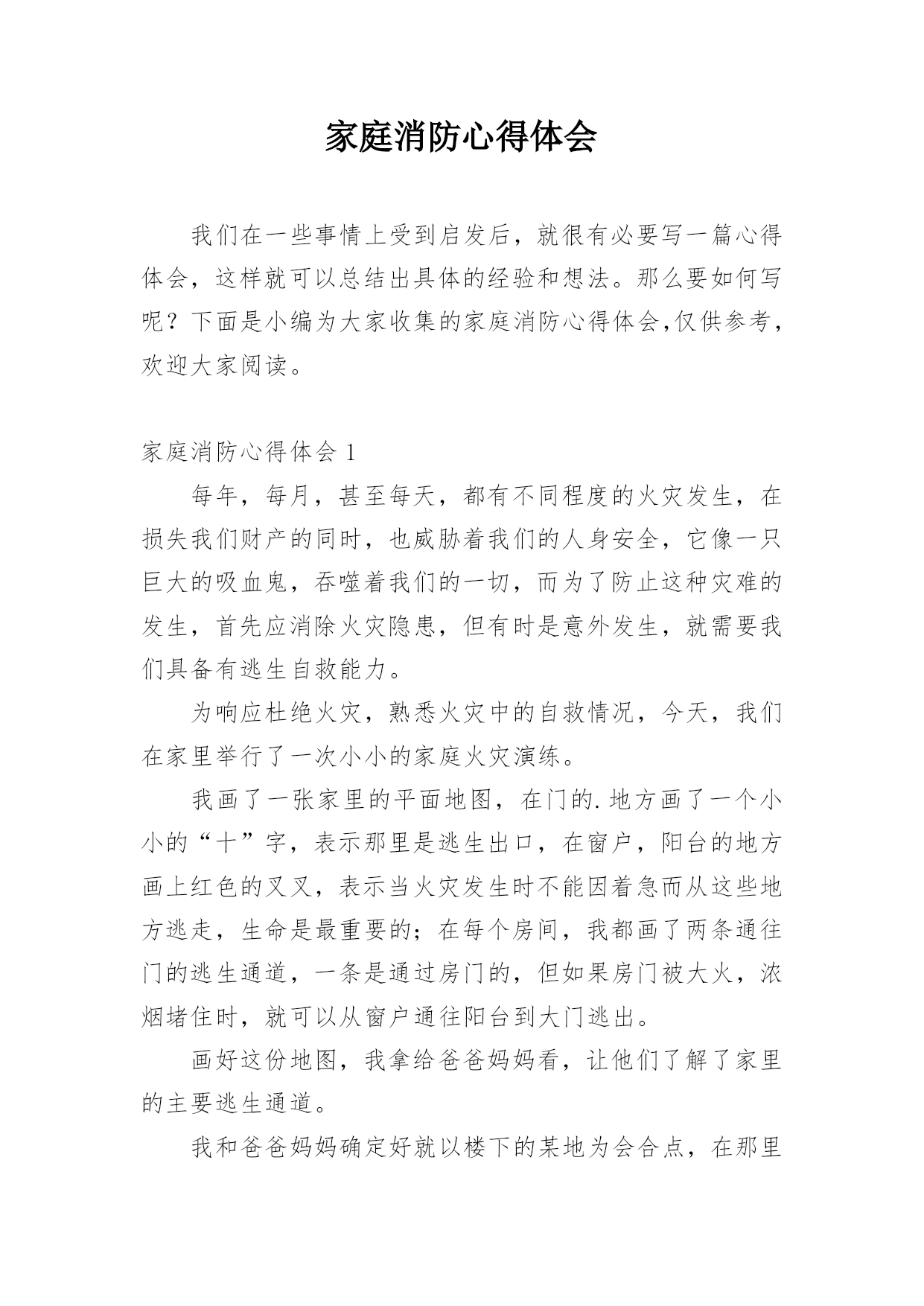 家庭消防心得体会

我们在一些事情上受到启发后，就很有必要写一篇心得体会，这样就可以总结出具体的经验和想法。那么要如何写呢？下面是小编为大家收集的家庭消防心得体会,仅供参考，欢迎大家阅读。

家庭消防心得体会 1

每年，每月，甚至每天，都有不同程度的火灾发生，在损失我们财产的同时，也威胁着我们的人身安全，它像一只巨大的吸血鬼，吞噬着我们的一切，而为了防止这种灾难的发生，首先应消除火灾隐患，但有时是意外发生，就需要我们具备有逃生自救能力。

为响应杜绝火灾，熟悉火灾中的自救情况，今天，我们在家里举行了一次小小的家庭火灾演练。

我画了一张家里的平面地图，在门的.地方画了一个小小的“十”字，表示那里是逃生出口，在窗户，阳台的地方画上红色的叉叉，表示当火灾发生时不能因着急而从这些地方逃走，生命是最重要的；在每个房间，我都画了两条通往门的逃生通道，一条是通过房门的，但如果房门被大火，浓烟堵住时，就可以从窗户通往阳台到大门逃出。

画好这份地图，我拿给爸爸妈妈看，让他们了解了家里的主要逃生通道。

我和爸爸妈妈确定好就以楼下的某地为会合点，在那里